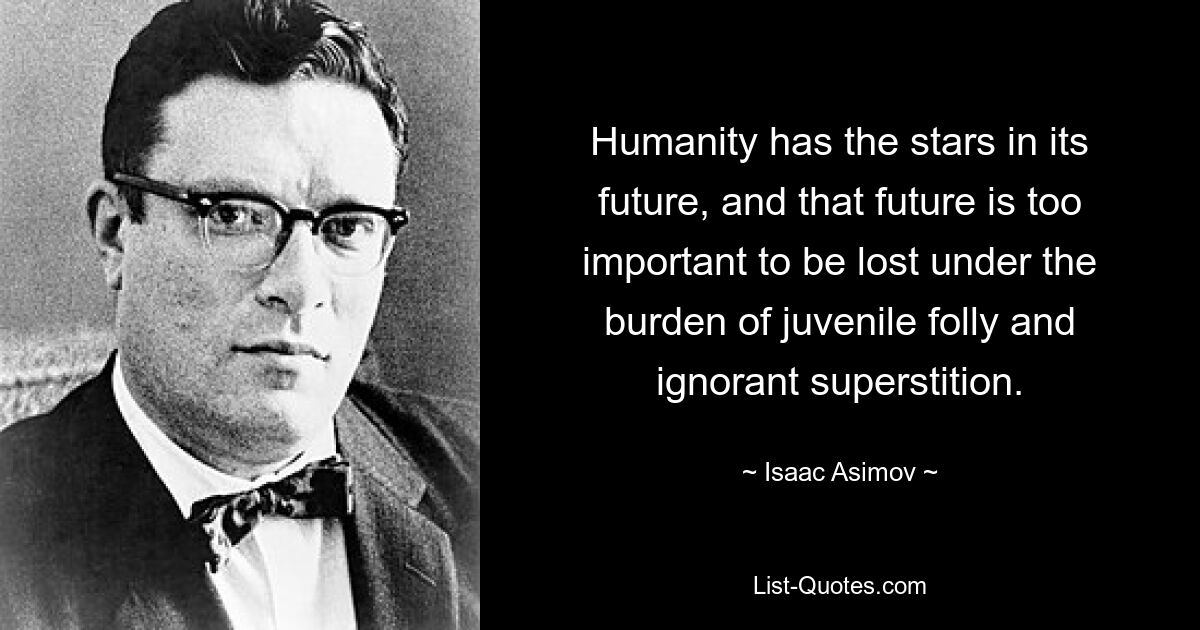 Humanity has the stars in its future, and that future is too important to be lost under the burden of juvenile folly and ignorant superstition.

~ Isaac Asimov ~

List-Quotes.com